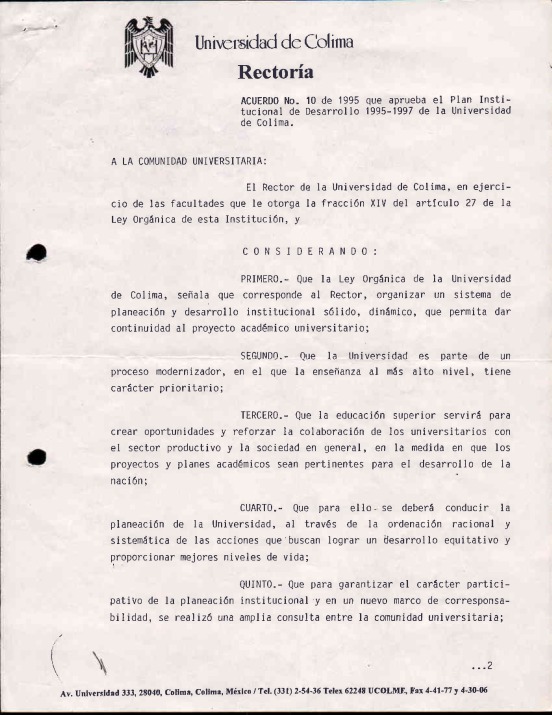 Universidad de Colima

Rectoría

ACUERDO No. 10 de 1995 que aprueba el Plan Institucional de Desarrollo 1995-1997 de la Universidad de Colima.

A LA COMUNIDAD UNIVERSITARIA:

El Rector de la Universidad de Colima, en ejercicio de las facultades que le otorga la fracción XIV del artículo 27 de la Ley Orgánica de esta Institución, y

C O N S I D E R A N D O :

PRIMERO.- Que la Ley Orgánica de la Universidad de Colima, señala que corresponde al Rector, organizar un sistema de planeación y desarrollo institucional sólido, dinámico, que permita dar continuidad al proyecto académico universitario;

SEGUNDO.- Que la Universidad es parte de un proceso modernizador, en el que la enseñanza al más alto nivel, tiene carácter prioritario;

TERCERO.- Que la educación superior servirá para crear oportunidades y reforzar la colaboración de los universitarios con el sector productivo y la sociedad en general, en la medida en que los proyectos y planes académicos sean pertinentes para el desarrollo de la nación;

CUARTO.- Que para ello se deberá conducir la planeación de la Universidad, al través de la ordenación racional y sistemática de las acciones que buscan lograr un desarrollo equitativo y proporcionar mejores niveles de vida;

QUINTO.- Que para garantizar el carácter participativo de la planeación institucional y en un nuevo marco de corresponsabilidad, se realizó una amplia consulta entre la comunidad universitaria;

...2

Av. Universidad 333, 28040, Colima, Colima, México / Tel. (331) 2-54-36 Telex 62248 UCOLMF, Fax 4-41-77 y 4-30-06